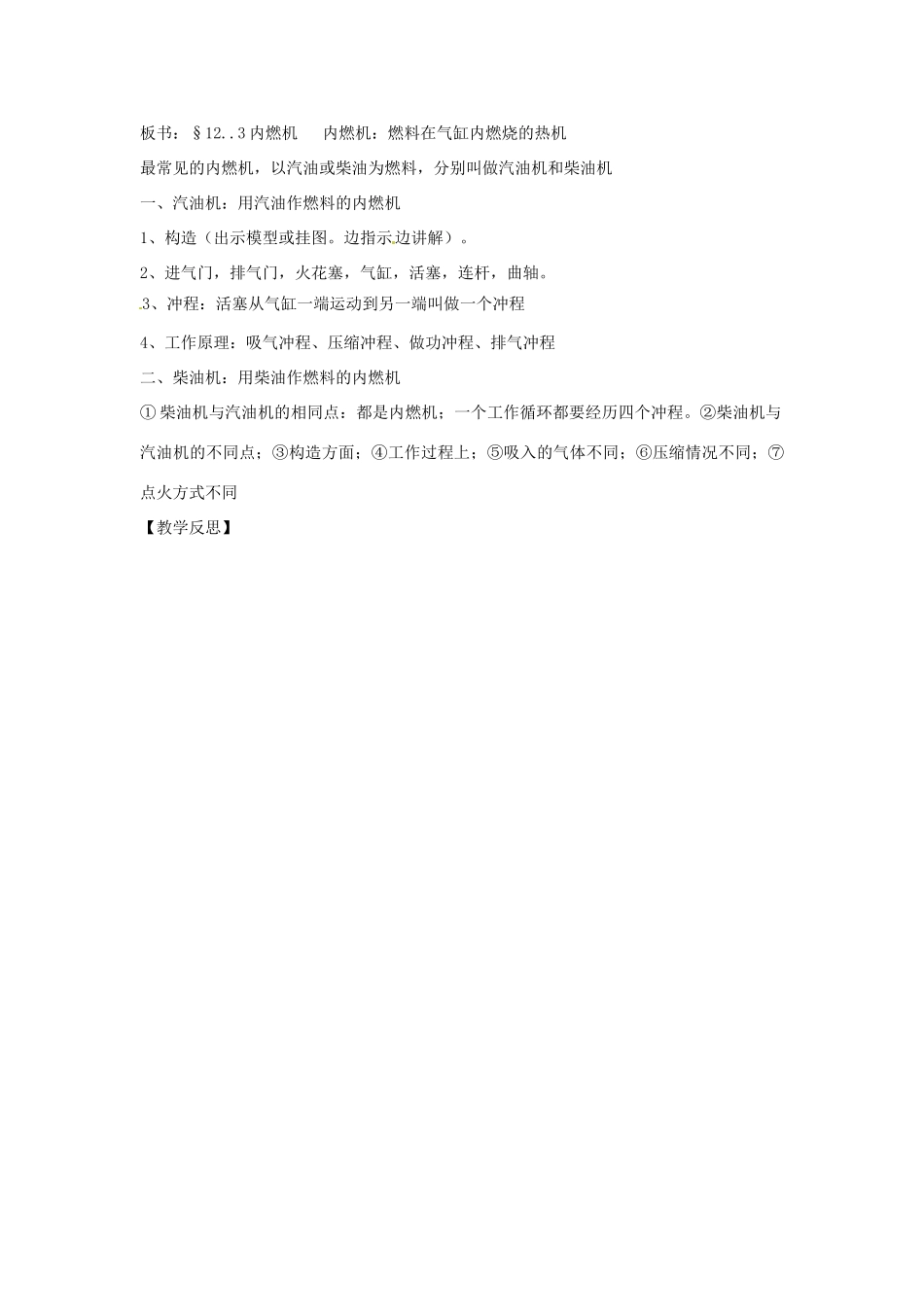 板书：§12..3 内燃机　　内燃机：燃料在气缸内燃烧的热机

最常见的内燃机，以汽油或柴油为燃料，分别叫做汽油机和柴油机

一、汽油机：用汽油作燃料的内燃机

1、构造（出示模型或挂图。边指示边讲解）。

2、进气门，排气门，火花塞，气缸，活塞，连杆，曲轴。

3、冲程：活塞从气缸一端运动到另一端叫做一个冲程

4、工作原理：吸气冲程、压缩冲程、做功冲程、排气冲程

二、柴油机：用柴油作燃料的内燃机

① 柴油机与汽油机的相同点：都是内燃机；一个工作循环都要经历四个冲程。②柴油机与汽油机的不同点；③构造方面；④工作过程上；⑤吸入的气体不同；⑥压缩情况不同；⑦点火方式不同

【教学反思】